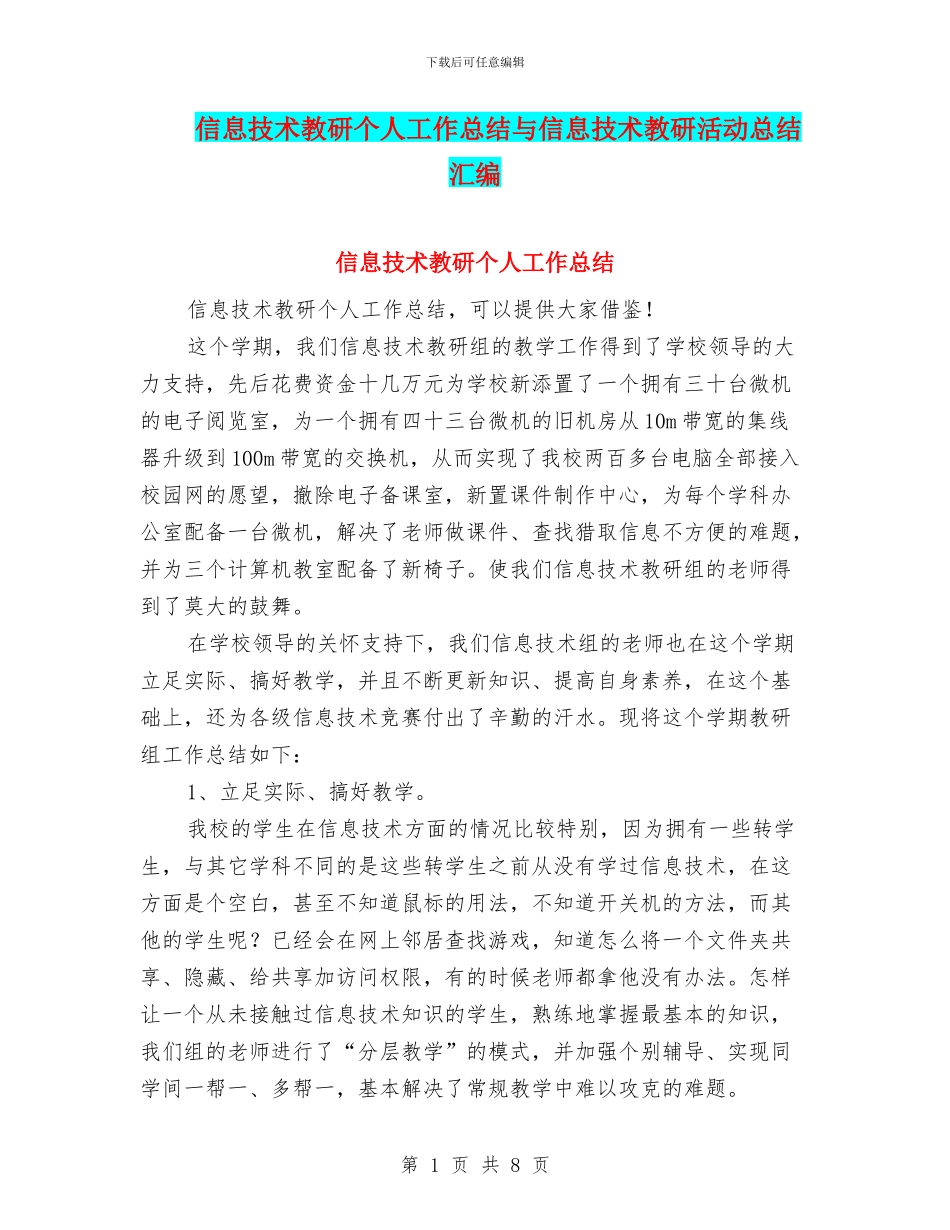 下载后可任意编辑

信息技术教研个人工作总结与信息技术教研活动总结汇编

信息技术教研个人工作总结

信息技术教研个人工作总结，可以提供大家借鉴！

这个学期，我们信息技术教研组的教学工作得到了学校领导的大力支持，先后花费资金十几万元为学校新添置了一个拥有三十台微机的电子阅览室，为一个拥有四十三台微机的旧机房从10m带宽的集线器升级到100m带宽的交换机，从而实现了我校两百多台电脑全部接入校园网的愿望，撤除电子备课室，新置课件制作中心，为每个学科办公室配备一台微机，解决了老师做课件、查找猎取信息不方便的难题，并为三个计算机教室配备了新椅子。使我们信息技术教研组的老师得到了莫大的鼓舞。

在学校领导的关怀支持下，我们信息技术组的老师也在这个学期立足实际、搞好教学，并且不断更新知识、提高自身素养，在这个基础上，还为各级信息技术竞赛付出了辛勤的汗水。现将这个学期教研组工作总结如下：

1、立足实际、搞好教学。

我校的学生在信息技术方面的情况比较特别，因为拥有一些转学生，与其它学科不同的是这些转学生之前从没有学过信息技术，在这方面是个空白，甚至不知道鼠标的用法，不知道开关机的方法，而其他的学生呢？已经会在网上邻居查找游戏，知道怎么将一个文件夹共享、隐藏、给共享加访问权限，有的时候老师都拿他没有办法。怎样让一个从未接触过信息技术知识的学生，熟练地掌握最基本的知识，我们组的老师进行了“分层教学”的模式，并加强个别辅导、实现同学间一帮一、多帮一，基本解决了常规教学中难以攻克的难题。

第 1 页 共 8 页